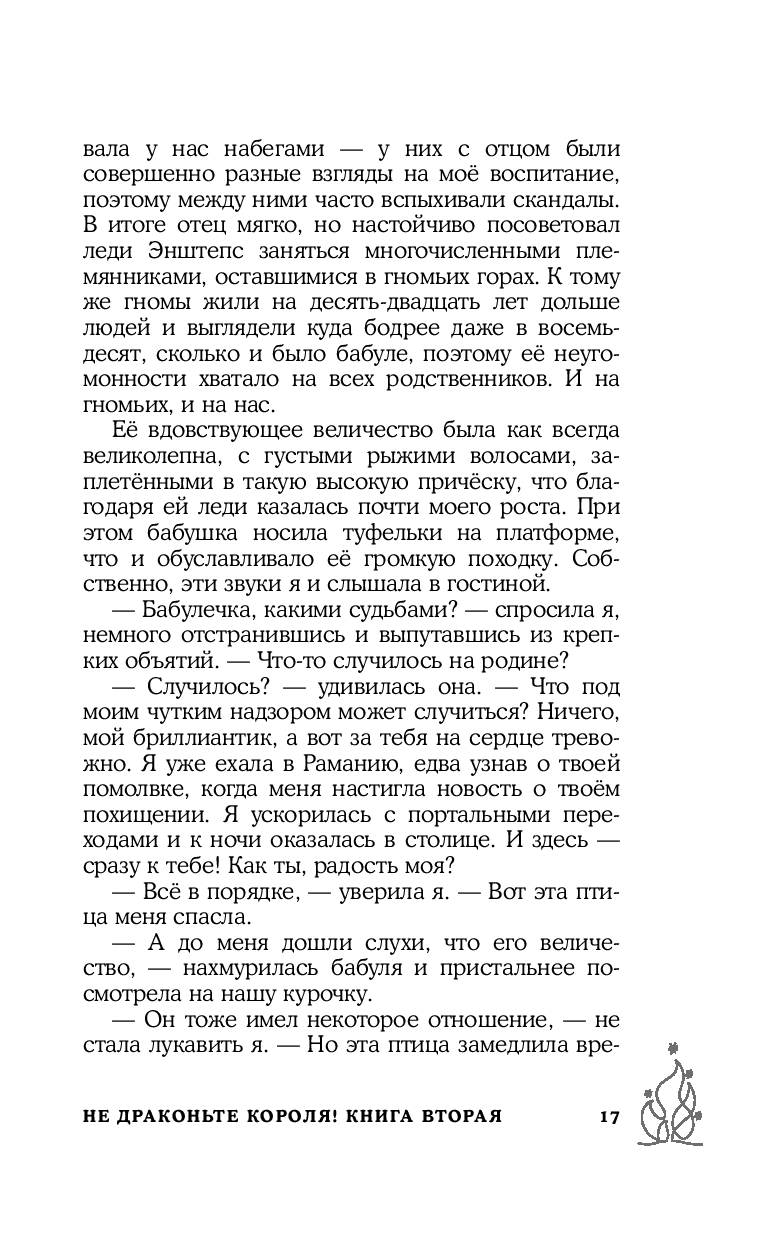 вала у нас набегами — у них с отцом были совершенно разные взгляды на моё воспитание, поэтому между ними часто вспыхивали скандалы. В итоге отец мягко, но настойчиво посоветовал леди Энштепс заняться многочисленными племянниками, оставшимися в гномьих горах. К тому же гномы жили на десять-двадцать лет дольше людей и выглядели куда бодрее даже в восемьдесят, сколько и было бабуле, поэтому её неугомонности хватало на всех родственников. И на гномьих, и на нас.

Её вдовствующее величество была как всегда великолепна, с густыми рыжими волосами, заплетёнными в такую высокую причёску, что благодаря ей леди казалась почти моего роста. При этом бабушка носила туфельки на платформе, что и обуславливало её громкую походку. Собственно, эти звуки я и слышала в гостиной.

— Бабулечка, какими судьбами? — спросила я, немного отстранившись и выпутавшись из крепких объятий. — Что-то случилось на родине?

— Случилось? — удивилась она. — Что под моим чутким надзором может случиться? Ничего, мой бриллиантик, а вот за тебя на сердце тревожно. Я уже ехала в Раманию, едва узнав о твоей помолвке, когда меня настигла новость о твоём похищении. Я ускорилась с портальными переходами и к ночи оказалась в столице. И здесь — сразу к тебе! Как ты, радость моя?

— Всё в порядке, — уверила я. — Вот эта птица меня спасла.

— А до меня дошли слухи, что его величество, — нахмурилась бабуля и пристальнее посмотрела на нашу курочку.

— Он тоже имел некоторое отношение, — не стала лукавить я. — Но эта птица замедлила вре-

НЕ ДРАКОНЬТЕ КОРОЛЯ! КНИГА ВТОРАЯ 17